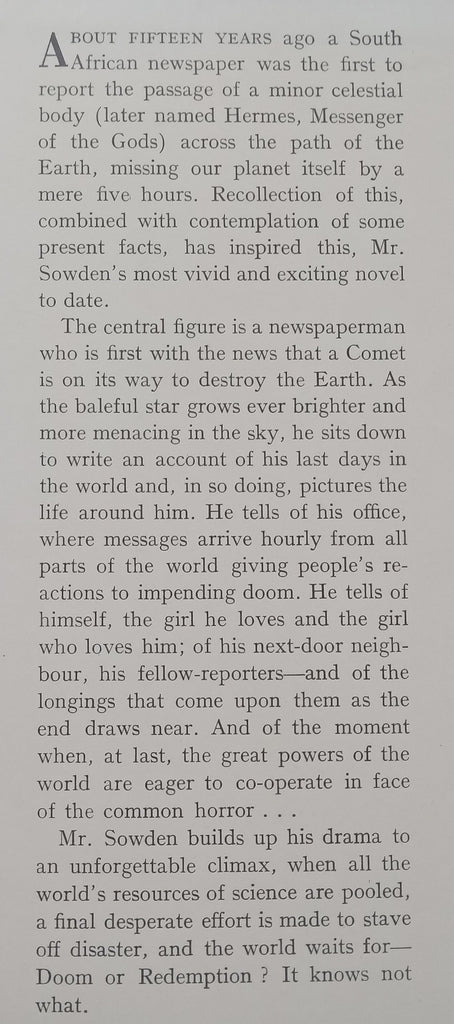 ABOUT FIFTEEN YEARS ago a South African newspaper was the first to report the passage of a minor celestial body (later named Hermes, Messenger of the Gods) across the path of the Earth, missing our planet itself by a mere five hours. Recollection of this, combined with contemplation of some present facts, has inspired this, Mr. Sowden's most vivid and exciting novel to date.

The central figure is a newspaperman who is first with the news that a Comet is on its way to destroy the Earth. As the baleful star grows ever brighter and more menacing in the sky, he sits down to write an account of his last days in the world and, in so doing, pictures the life around him. He tells of his office, where messages arrive hourly from all parts of the world giving people's reactions to impending doom. He tells of himself, the girl he loves and the girl who loves him; of his next-door neighbour, his fellow-reporters—and of the longings that come upon them as the end draws near. And of the moment when, at last, the great powers of the world are eager to co-operate in face of the common horror . . .

Mr. Sowden builds up his drama to an unforgettable climax, when all the world's resources of science are pooled, a final desperate effort is made to stave off disaster, and the world waits for—Doom or Redemption ? It knows not what.